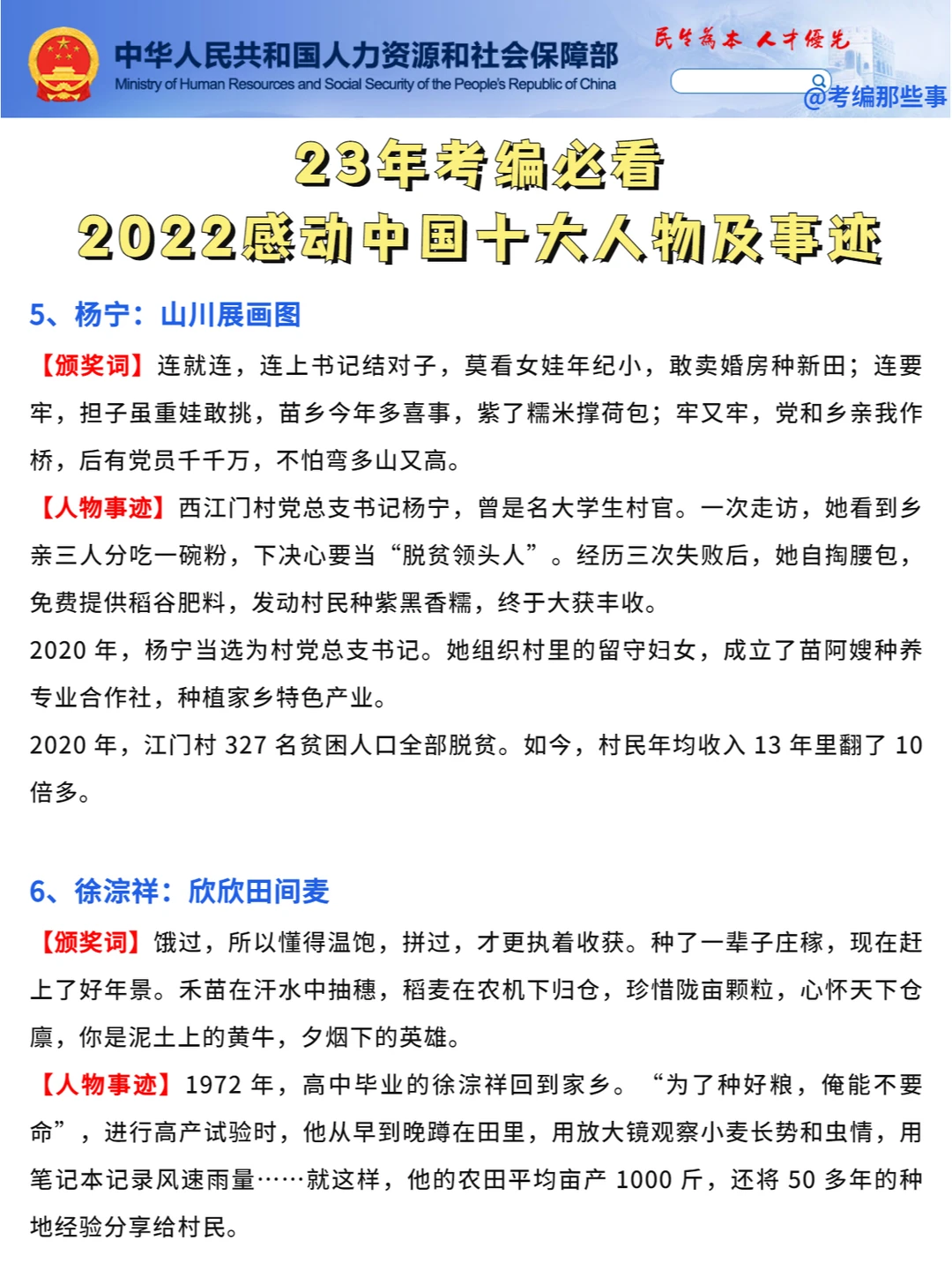 中华人民共和国人力资源和社会保障部
Ministry of Human Resources and Social Security of the People's Republic of China
民生为本 人才优先
@考编那些事

23年考编必看
2022感动中国十大人物及事迹

5、杨宁：山川展画图

【颁奖词】连就连，连上书记结对子，莫看女娃年纪小，敢卖婚房种新田；连要牢，担子虽重娃敢挑，苗乡今年多喜事，紫了糯米撑荷包；牢又牢，党和乡亲我作桥，后有党员千千万，不怕弯多山又高。

【人物事迹】西江门村党总支书记杨宁，曾是名大学生村官。一次走访，她看到乡亲三人分吃一碗粉，下决心要当“脱贫领头人”。经历三次失败后，她自掏腰包，免费提供稻谷肥料，发动村民种紫黑香糯，终于大获丰收。

2020 年，杨宁当选为村党总支书记。她组织村里的留守妇女，成立了苗阿嫂种养专业合作社，种植家乡特色产业。

2020 年，江门村 327 名贫困人口全部脱贫。如今，村民年均收入 13 年里翻了 10 倍多。

6、徐淙祥：欣欣田间麦

【颁奖词】饿过，所以懂得温饱，拼过，才更执着收获。种了一辈子庄稼，现在赶上了好年景。禾苗在汗水中抽穗，稻麦在农机下归仓，珍惜陇亩颗粒，心怀天下仓廪，你是泥土上的黄牛，夕烟下的英雄。

【人物事迹】1972 年，高中毕业的徐淙祥回到家乡。“为了种好粮，俺能不要命”，进行高产试验时，他从早到晚蹲在田里，用放大镜观察小麦长势和虫情，用笔记本记录风速雨量……就这样，他的农田平均亩产 1000 斤，还将 50 多年的种地经验分享给村民。